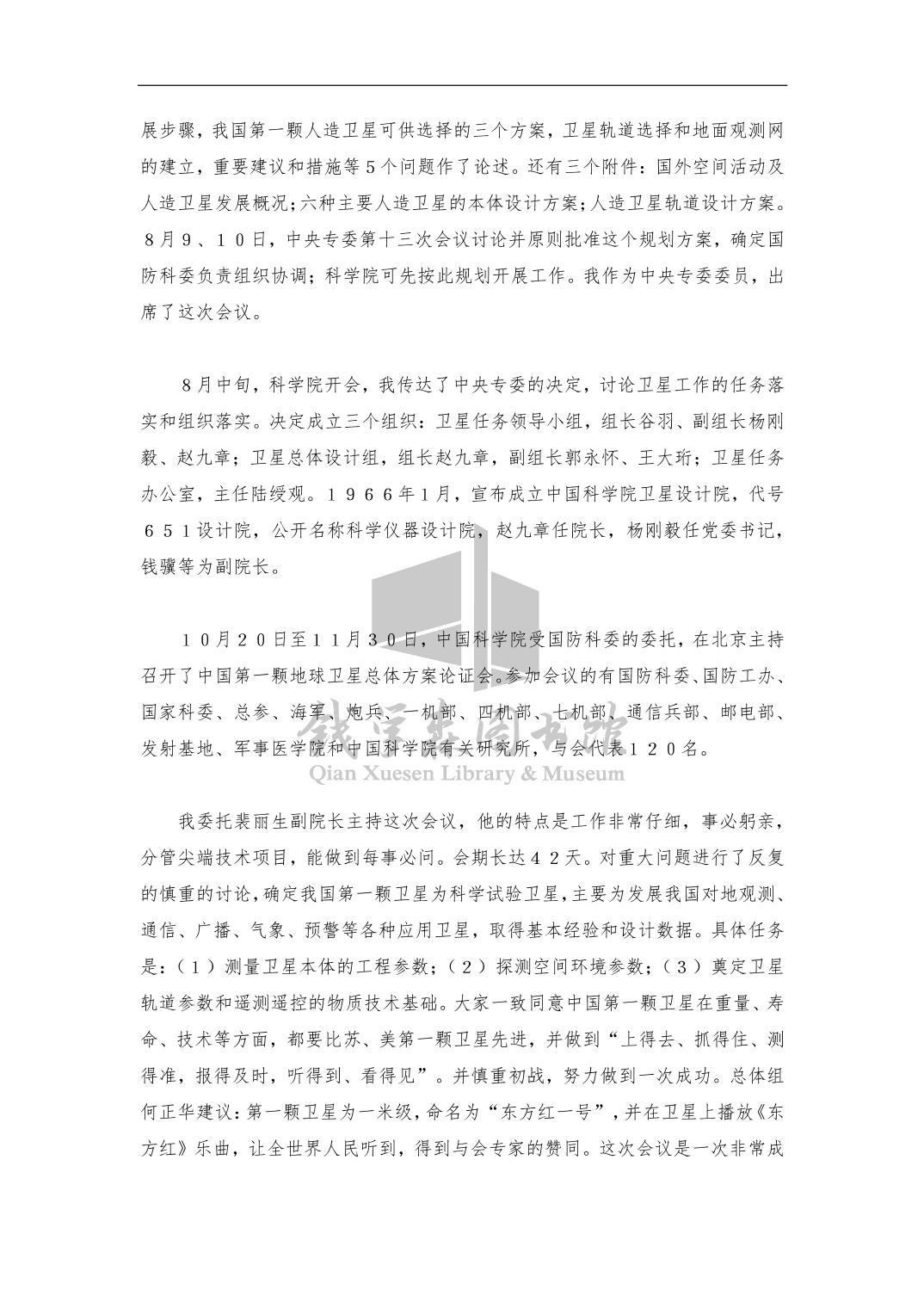 展步骤，我国第一颗人造卫星可供选择的三个方案，卫星轨道选择和地面观测网的建立，重要建议和措施等5个问题作了论述。还有三个附件：国外空间活动及人造卫星发展概况;六种主要人造卫星的本体设计方案;人造卫星轨道设计方案。８月９、１０日，中央专委第十三次会议讨论并原则批准这个规划方案，确定国防科委负责组织协调；科学院可先按此规划开展工作。我作为中央专委委员，出席了这次会议。

8月中旬，科学院开会，我传达了中央专委的决定，讨论卫星工作的任务落实和组织落实。决定成立三个组织：卫星任务领导小组，组长谷羽、副组长杨刚毅、赵九章；卫星总体设计组，组长赵九章，副组长郭永怀、王大珩；卫星任务办公室，主任陆绶观。１９６６年1月，宣布成立中国科学院卫星设计院，代号６５１设计院，公开名称科学仪器设计院，赵九章任院长，杨刚毅任党委书记，钱骥等为副院长。

１０月２０日至１１月３０日，中国科学院受国防科委的委托，在北京主持召开了中国第一颗地球卫星总体方案论证会。参加会议的有国防科委、国防工办、国家科委、总参、海军、炮兵、一机部、四机部、七机部、通信兵部、邮电部、发射基地、军事医学院和中国科学院有关研究所，与会代表１２０名。

我委托裴丽生副院长主持这次会议，他的特点是工作非常仔细，事必躬亲，分管尖端技术项目，能做到每事必问。会期长达４２天。对重大问题进行了反复的慎重的讨论，确定我国第一颗卫星为科学试验卫星，主要为发展我国对地观测、通信、广播、气象、预警等各种应用卫星，取得基本经验和设计数据。具体任务是：（１）测量卫星本体的工程参数；（２）探测空间环境参数；（３）奠定卫星轨道参数和遥测遥控的物质技术基础。大家一致同意中国第一颗卫星在重量、寿命、技术等方面，都要比苏、美第一颗卫星先进，并做到“上得去、抓得住、测得准，报得及时，听得到、看得见”。并慎重初战，努力做到一次成功。总体组何正华建议：第一颗卫星为一米级，命名为“东方红一号”，并在卫星上播放《东方红》乐曲，让全世界人民听到，得到与会专家的赞同。这次会议是一次非常成

钱学森图书馆
Qian Xuesen Library & Museum